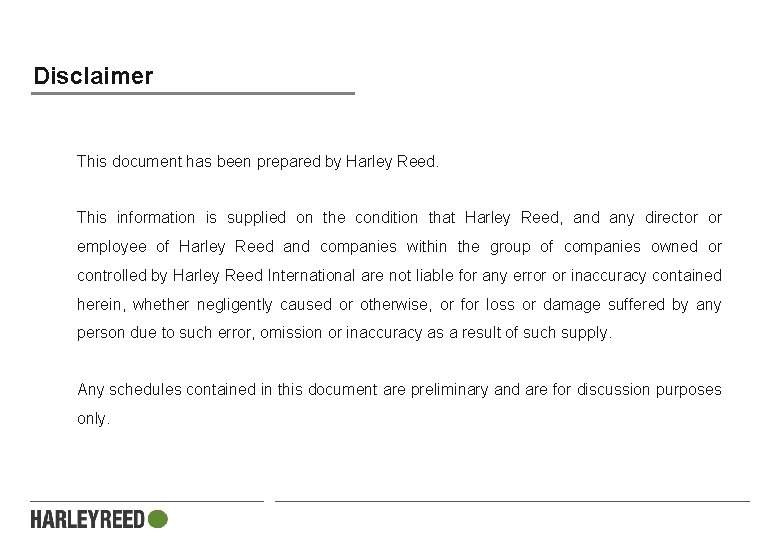 Disclaimer

This document has been prepared by Harley Reed.

This information is supplied on the condition that Harley Reed, and any director or employee of Harley Reed and companies within the group of companies owned or controlled by Harley Reed International are not liable for any error or inaccuracy contained herein, whether negligently caused or otherwise, or for loss or damage suffered by any person due to such error, omission or inaccuracy as a result of such supply.

Any schedules contained in this document are preliminary and are for discussion purposes only.

HARLEYREED